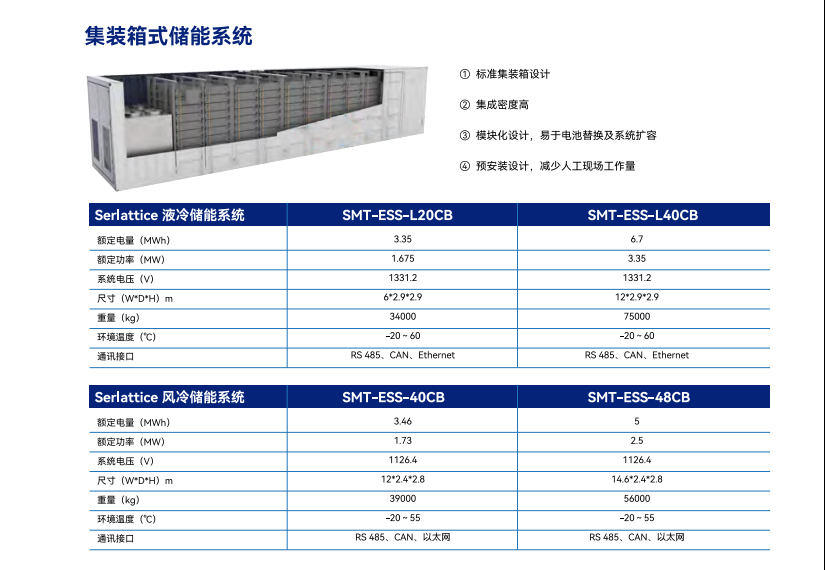 集装箱式储能系统

① 标准集装箱设计

② 集成密度高

③ 模块化设计，易于电池替换及系统扩容

④ 预安装设计，减少人工现场工作量

| Serlattice 液冷储能系统 | SMT-ESS-L20CB | SMT-ESS-L40CB |
|---|---|---|
| 额定电量（MWh） | 3.35 | 6.7 |
| 额定功率（MW） | 1.675 | 3.35 |
| 系统电压（V） | 1331.2 | 1331.2 |
| 尺寸（W*D*H）m | 6*2.9*2.9 | 12*2.9*2.9 |
| 重量（kg） | 34000 | 75000 |
| 环境温度（℃） | -20 ~ 60 | -20 ~ 60 |
| 通讯接口 | RS 485、CAN、Ethernet | RS 485、CAN、Ethernet |

| Serlattice 风冷储能系统 | SMT-ESS-40CB | SMT-ESS-48CB |
|---|---|---|
| 额定电量（MWh） | 3.46 | 5 |
| 额定功率（MW） | 1.73 | 2.5 |
| 系统电压（V） | 1126.4 | 1126.4 |
| 尺寸（W*D*H）m | 12*2.4*2.8 | 14.6*2.4*2.8 |
| 重量（kg） | 39000 | 56000 |
| 环境温度（℃） | -20 ~ 55 | -20 ~ 55 |
| 通讯接口 | RS 485、CAN、以太网 | RS 485、CAN、以太网 |